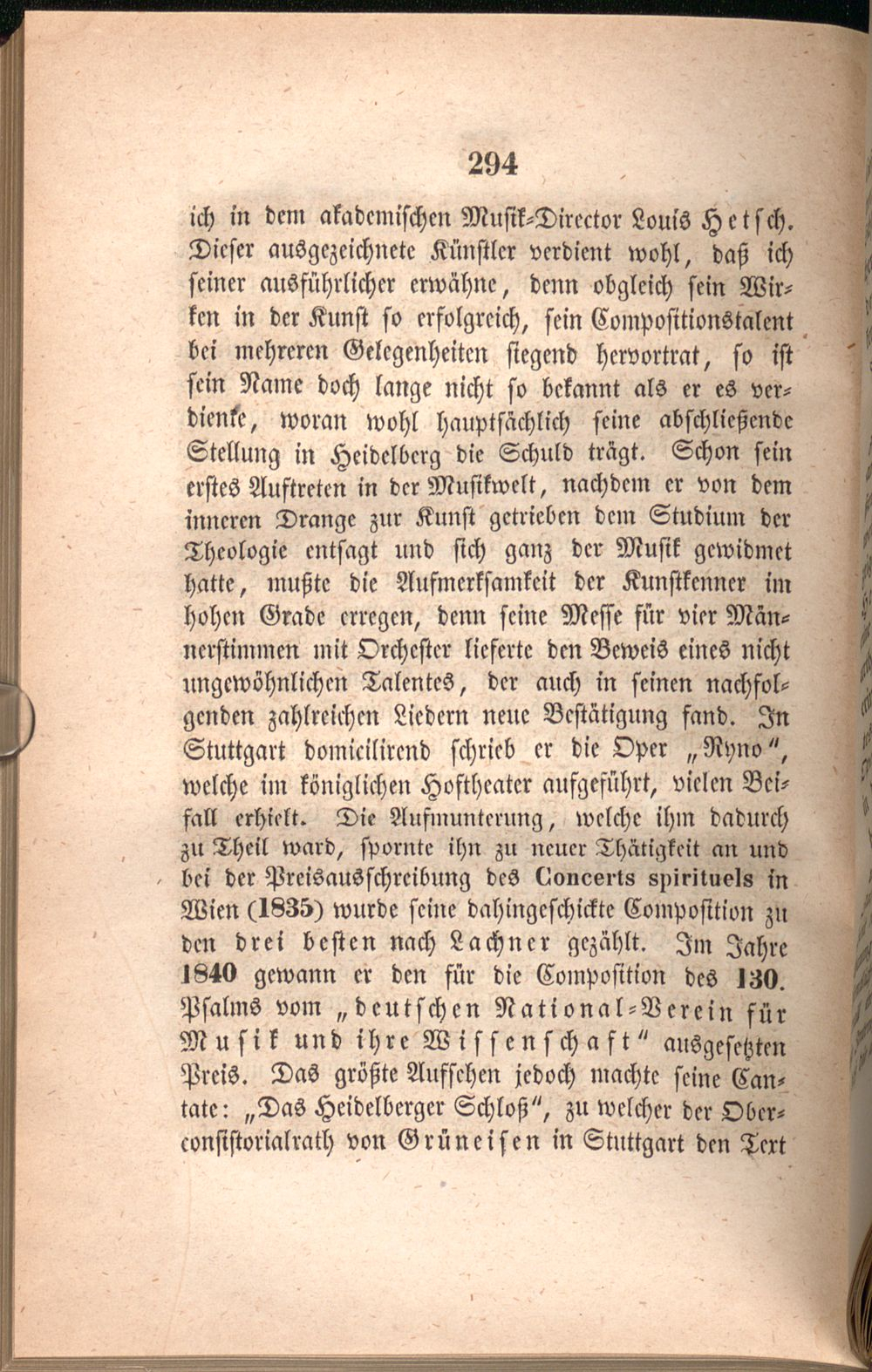 294

ich in dem akademischen Musik-Director Louis Hetsch. Dieser ausgezeichnete Künstler verdient wohl, daß ich seiner ausführlicher erwähne, denn obgleich sein Wirken in der Kunst so erfolgreich, sein Compositionstalent bei mehreren Gelegenheiten siegend hervortrat, so ist sein Name doch lange nicht so bekannt als er es verdiente, woran wohl hauptsächlich seine abschließende Stellung in Heidelberg die Schuld trägt. Schon sein erstes Auftreten in der Musikwelt, nachdem er von dem inneren Drange zur Kunst getrieben dem Studium der Theologie entsagt und sich ganz der Musik gewidmet hatte, mußte die Aufmerksamkeit der Kunstkenner im hohen Grade erregen, denn seine Messe für vier Männerstimmen mit Orchester lieferte den Beweis eines nicht ungewöhnlichen Talentes, der auch in seinen nachfolgenden zahlreichen Liedern neue Bestätigung fand. In Stuttgart domicilirend schrieb er die Oper „Ryno", welche im königlichen Hoftheater aufgeführt, vielen Beifall erhielt. Die Aufmunterung, welche ihm dadurch zu Theil ward, spornte ihn zu neuer Thätigkeit an und bei der Preisausschreibung des Concerts spirituels in Wien (1835) wurde seine dahingeschickte Composition zu den drei besten nach Lachner gezählt. Im Jahre 1840 gewann er den für die Composition des 130. Psalms vom „deutschen National-Verein für Musik und ihre Wissenschaft" ausgesetzten Preis. Das größte Aufsehen jedoch machte seine Cantate: „Das Heidelberger Schloß", zu welcher der Oberconsistorialrath von Grüneisen in Stuttgart den Text